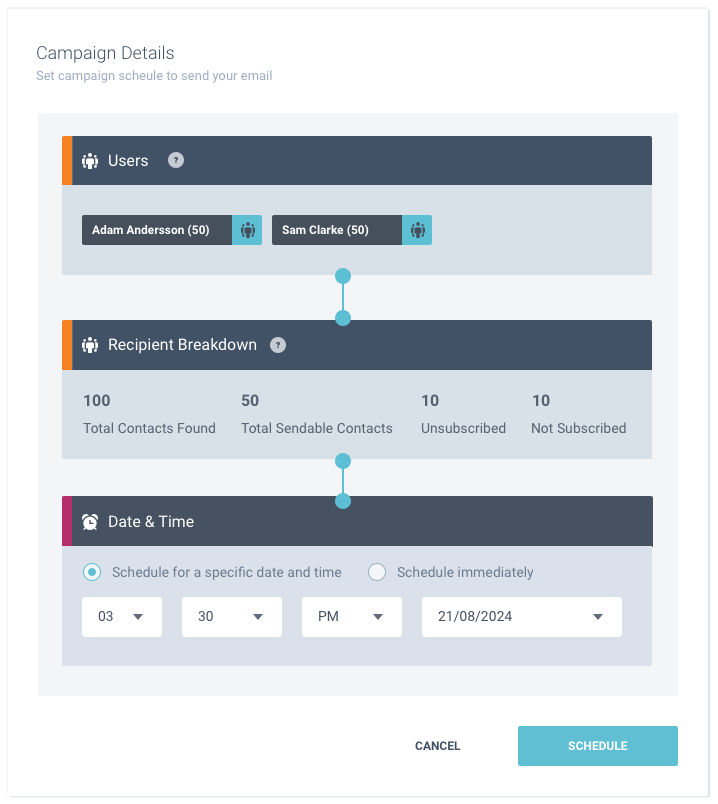 Campaign Details
Set campaign scheule to send your email

Users ?

Adam Andersson (50)

Sam Clarke (50)

Recipient Breakdown ?

100
Total Contacts Found

50
Total Sendable Contacts

10
Unsubscribed

10
Not Subscribed

Date & Time

Schedule for a specific date and time

Schedule immediately

03

30

PM

21/08/2024

CANCEL

SCHEDULE